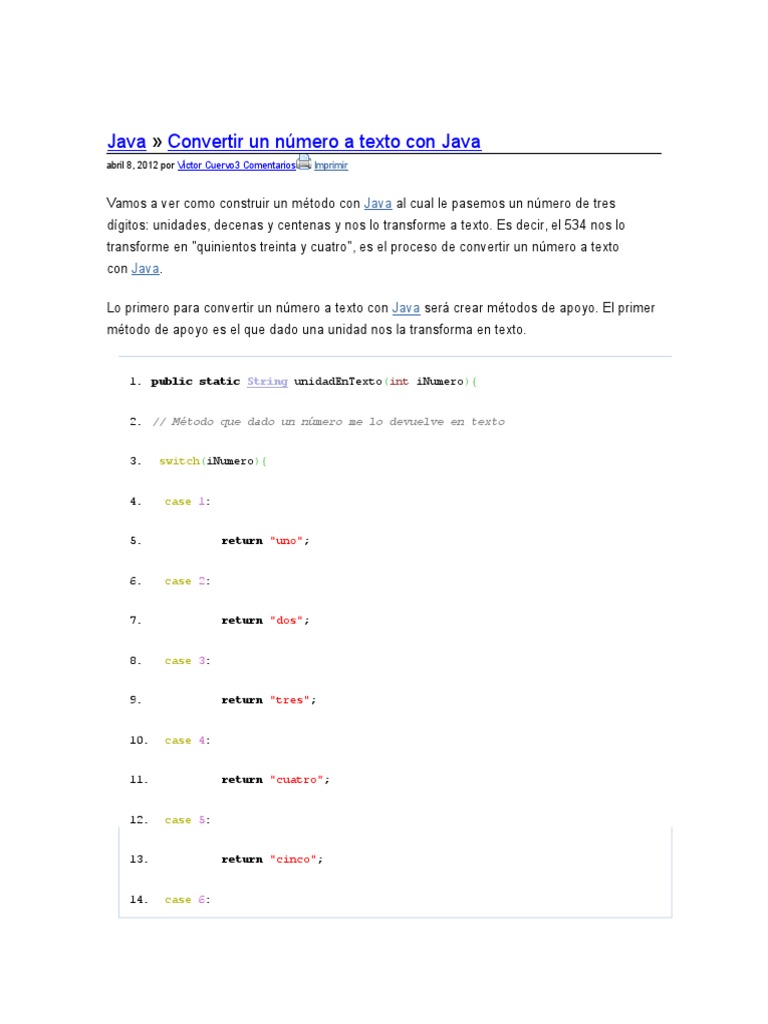 Java » Convertir un número a texto con Java

abril 8, 2012 por Víctor Cuervo3 Comentarios Imprimir

Vamos a ver como construir un método con Java al cual le pasemos un número de tres dígitos: unidades, decenas y centenas y nos lo transforme a texto. Es decir, el 534 nos lo transforme en "quinientos treinta y cuatro", es el proceso de convertir un número a texto con Java.

Lo primero para convertir un número a texto con Java será crear métodos de apoyo. El primer método de apoyo es el que dado una unidad nos la transforma en texto.

1. public static String unidadEnTexto(int iNumero){

2. // Método que dado un número me lo devuelve en texto

3. switch(iNumero){

4. case 1:

5. return "uno";

6. case 2:

7. return "dos";

8. case 3:

9. return "tres";

10. case 4:

11. return "cuatro";

12. case 5:

13. return "cinco";

14. case 6: